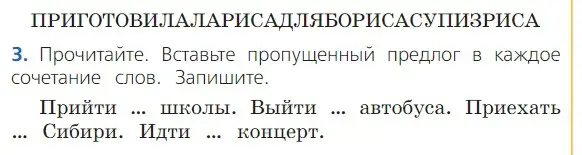 ПРИГОТОВИЛАЛАРИСАДЛЯБОРИСАСУПИЗРИСА

3. Прочитайте. Вставьте пропущенный предлог в каждое сочетание слов. Запишите.

Прийти ... школы. Выйти ... автобуса. Приехать ... Сибири. Идти ... концерт.